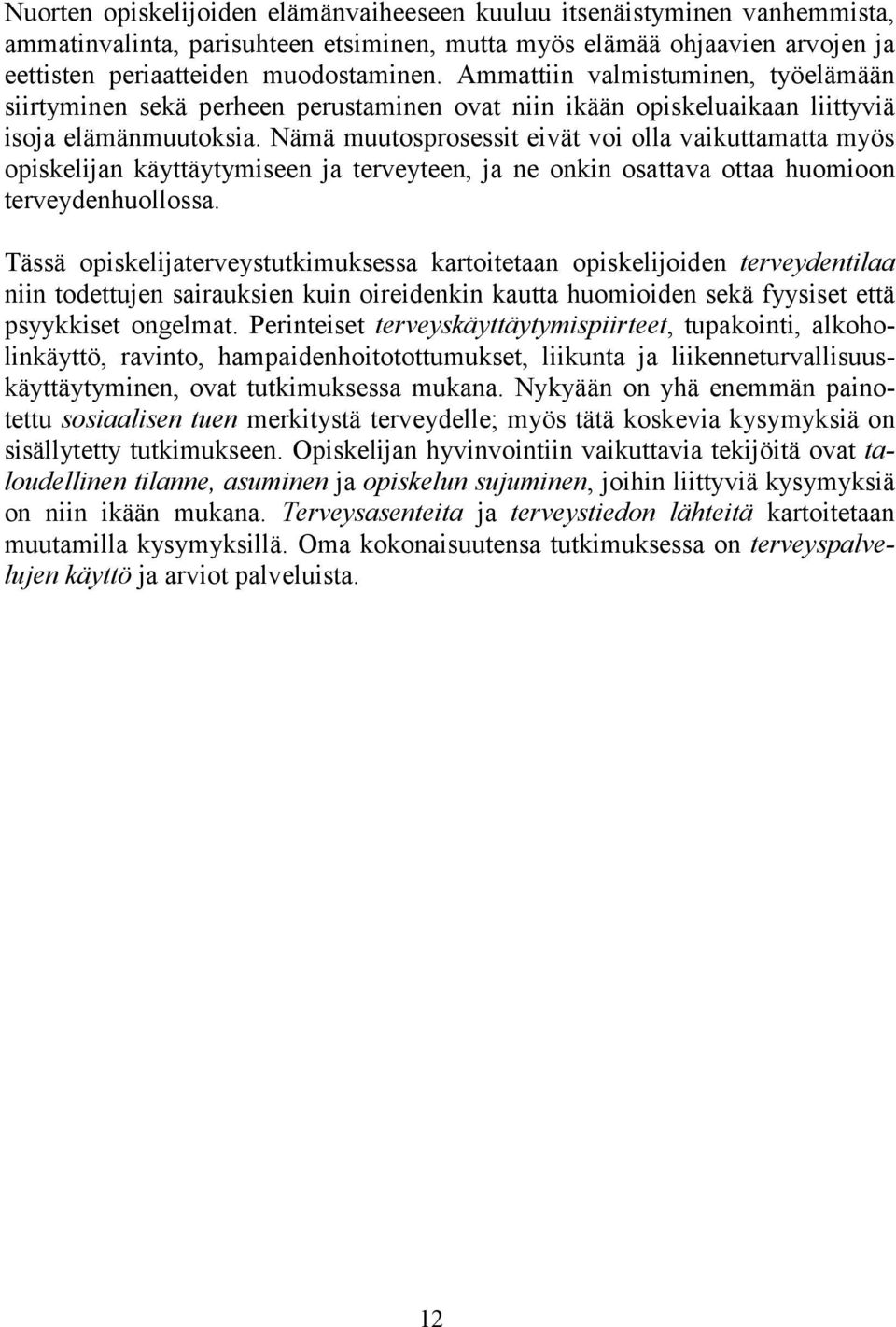 Nuorten opiskelijoiden elämänvaiheeseen kuuluu itsenäistyminen vanhemmista, ammatinvalinta, parisuhteen etsiminen, mutta myös elämää ohjaavien arvojen ja eettisten periaatteiden muodostaminen. Ammattiin valmistuminen, työelämään siirtyminen sekä perheen perustaminen ovat niin ikään opiskeluaikaan liittyviä isoja elämänmuutoksia. Nämä muutosprosessit eivät voi olla vaikuttamatta myös opiskelijan käyttäytymiseen ja terveyteen, ja ne onkin osattava ottaa huomioon terveydenhuollossa.

Tässä opiskelijaterveystutkimuksessa kartoitetaan opiskelijoiden terveydentilaa niin todettujen sairauksien kuin oireidenkin kautta huomioiden sekä fyysiset että psyykkiset ongelmat. Perinteiset terveyskäyttäytymispiirteet, tupakointi, alkoholinkäyttö, ravinto, hampaidenhoitotottumukset, liikunta ja liikenneturvallisuuskäyttäytyminen, ovat tutkimuksessa mukana. Nykyään on yhä enemmän painotettu sosiaalisen tuen merkitystä terveydelle; myös tätä koskevia kysymyksiä on sisällytetty tutkimukseen. Opiskelijan hyvinvointiin vaikuttavia tekijöitä ovat taloudellinen tilanne, asuminen ja opiskelun sujuminen, joihin liittyviä kysymyksiä on niin ikään mukana. Terveysasenteita ja terveystiedon lähteitä kartoitetaan muutamilla kysymyksillä. Oma kokonaisuutensa tutkimuksessa on terveyspalvelujen käyttö ja arviot palveluista.

12